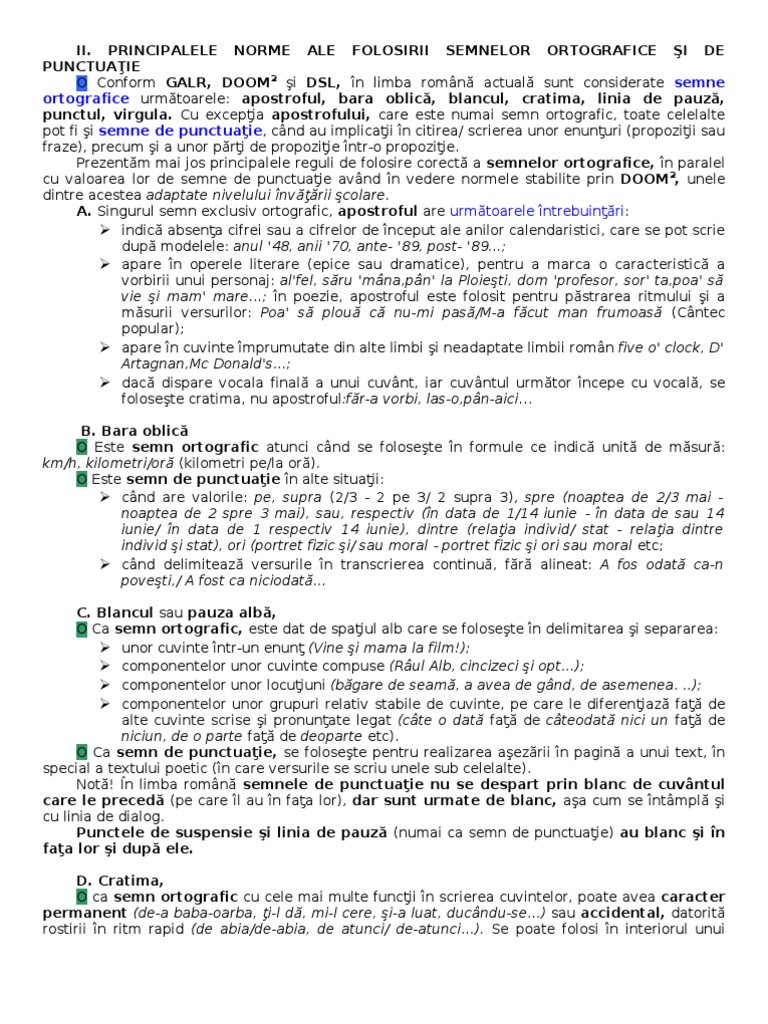 II. PRINCIPALELE NORME ALE FOLOSIRII SEMNELOR ORTOGRAFICE ŞI DE PUNCTUAŢIE

O Conform GALR, DOOM² şi DSL, în limba română actuală sunt considerate semne ortografice următoarele: apostroful, bara oblică, blancul, cratima, linia de pauză, punctul, virgula. Cu excepţia apostrofului, care este numai semn ortografic, toate celelalte pot fi şi semne de punctuaţie, când au implicaţii în citirea/ scrierea unor enunţuri (propoziţii sau fraze), precum şi a unor părţi de propoziţie într-o propoziţie.

Prezentăm mai jos principalele reguli de folosire corectă a semnelor ortografice, în paralel cu valoarea lor de semne de punctuaţie având în vedere normele stabilite prin DOOM², unele dintre acestea adaptate nivelului învăţării şcolare.

A. Singurul semn exclusiv ortografic, apostroful are următoarele întrebuinţări:

➢ indică absenţa cifrei sau a cifrelor de început ale anilor calendaristici, care se pot scrie după modelele: anul '48, anii '70, ante- '89, post- '89...;

➢ apare în operele literare (epice sau dramatice), pentru a marca o caracteristică a vorbirii unui personaj: al'fel, săru 'mâna,pân' la Ploieşti, dom 'profesor, sor' ta,poa' să vie şi mam' mare...; în poezie, apostroful este folosit pentru păstrarea ritmului şi a măsurii versurilor: Poa' să plouă că nu-mi pasă/M-a făcut man frumoasă (Cântec popular);

➢ apare în cuvinte împrumutate din alte limbi şi neadaptate limbii român five o' clock, D' Artagnan,Mc Donald's...;

➢ dacă dispare vocala finală a unui cuvânt, iar cuvântul următor începe cu vocală, se foloseşte cratima, nu apostroful:făr-a vorbi, las-o,pân-aici...

B. Bara oblică
O Este semn ortografic atunci când se foloseşte în formule ce indică unită de măsură: km/h, kilometri/oră (kilometri pe/la oră).
O Este semn de punctuaţie în alte situaţii:

➢ când are valorile: pe, supra (2/3 - 2 pe 3/ 2 supra 3), spre (noaptea de 2/3 mai - noaptea de 2 spre 3 mai), sau, respectiv (în data de 1/14 iunie - în data de sau 14 iunie/ în data de 1 respectiv 14 iunie), dintre (relaţia individ/ stat - relaţia dintre individ şi stat), ori (portret fizic şi/ sau moral - portret fizic şi ori sau moral etc;

➢ când delimitează versurile în transcrierea continuă, fără alineat: A fos odată ca-n poveşti,/ A fost ca niciodată...

C. Blancul sau pauza albă,
O Ca semn ortografic, este dat de spaţiul alb care se foloseşte în delimitarea şi separarea:

➢ unor cuvinte într-un enunţ (Vine şi mama la film!);

➢ componentelor unor cuvinte compuse (Râul Alb, cincizeci şi opt...);

➢ componentelor unor locuţiuni (băgare de seamă, a avea de gând, de asemenea. ..);

➢ componentelor unor grupuri relativ stabile de cuvinte, pe care le diferenţiază faţă de alte cuvinte scrise şi pronunţate legat (câte o dată faţă de câteodată nici un faţă de niciun, de o parte faţă de deoparte etc).

O Ca semn de punctuaţie, se foloseşte pentru realizarea aşezării în pagină a unui text, în special a textului poetic (în care versurile se scriu unele sub celelalte).

Notă! În limba română semnele de punctuaţie nu se despart prin blanc de cuvântul care le precedă (pe care îl au în faţa lor), dar sunt urmate de blanc, aşa cum se întâmplă şi cu linia de dialog.

Punctele de suspensie şi linia de pauză (numai ca semn de punctuaţie) au blanc şi în faţa lor şi după ele.

D. Cratima,
O ca semn ortografic cu cele mai multe funcţii în scrierea cuvintelor, poate avea caracter permanent (de-a baba-oarba, ţi-l dă, mi-l cere, şi-a luat, ducându-se...) sau accidental, datorită rostirii în ritm rapid (de abia/de-abia, de atunci/ de-atunci...). Se poate folosi în interiorul unui